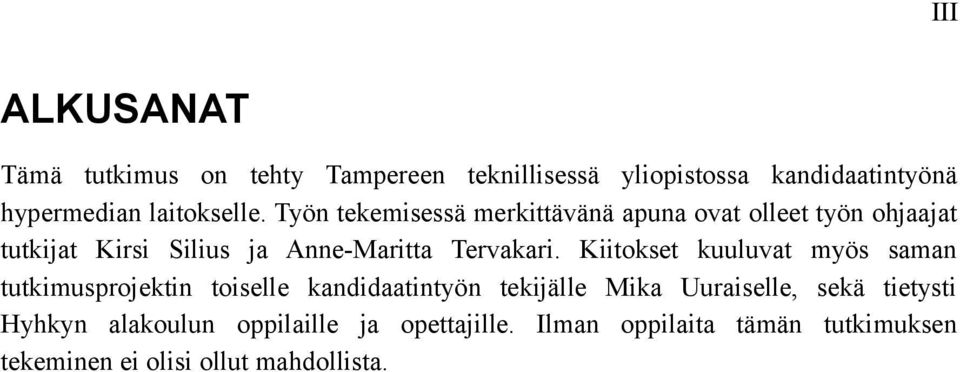 III

ALKUSANAT

Tämä tutkimus on tehty Tampereen teknillisessä yliopistossa kandidaatintyönä hypermedian laitokselle. Työn tekemisessä merkittävänä apuna ovat olleet työn ohjaajat tutkijat Kirsi Silius ja Anne-Maritta Tervakari. Kiitokset kuuluvat myös saman tutkimusprojektin toiselle kandidaatintyön tekijälle Mika Uuraiselle, sekä tietysti Hyhkyn alakoulun oppilaille ja opettajille. Ilman oppilaita tämän tutkimuksen tekeminen ei olisi ollut mahdollista.